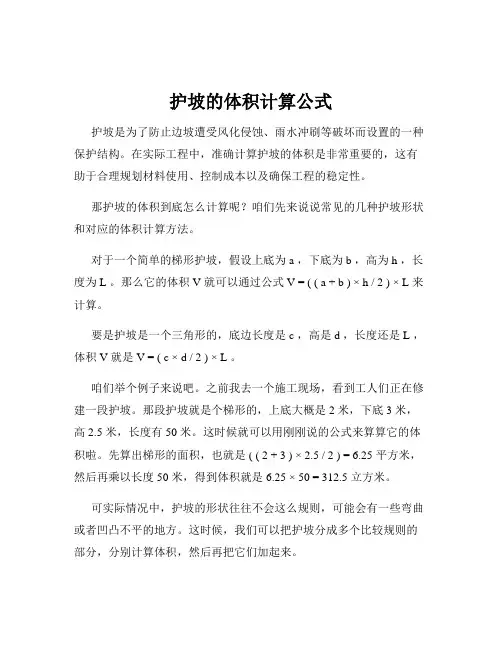 护坡的体积计算公式

护坡是为了防止边坡遭受风化侵蚀、雨水冲刷等破坏而设置的一种保护结构。在实际工程中，准确计算护坡的体积是非常重要的，这有助于合理规划材料使用、控制成本以及确保工程的稳定性。

那护坡的体积到底怎么计算呢？咱们先来说说常见的几种护坡形状和对应的体积计算方法。

对于一个简单的梯形护坡，假设上底为 a，下底为 b，高为 h，长度为 L。那么它的体积 V 就可以通过公式 $V = ((a + b) \times h / 2) \times L$ 来计算。

要是护坡是一个三角形的，底边长度是 c，高是 d，长度还是 L，体积 V 就是 $V = (c \times d / 2) \times L$。

咱们举个例子来说吧。之前我去一个施工现场，看到工人们正在修建一段护坡。那段护坡就是个梯形的，上底大概是 2 米，下底 3 米，高 2.5 米，长度有 50 米。这时候就可以用刚刚说的公式来算算它的体积啦。先算出梯形的面积，也就是 $((2 + 3) \times 2.5 / 2) = 6.25$ 平方米，然后再乘以长度 50 米，得到体积就是 $6.25 \times 50 = 312.5$ 立方米。

可实际情况中，护坡的形状往往不会这么规则，可能会有一些弯曲或者凹凸不平的地方。这时候，我们可以把护坡分成多个比较规则的部分，分别计算体积，然后再把它们加起来。